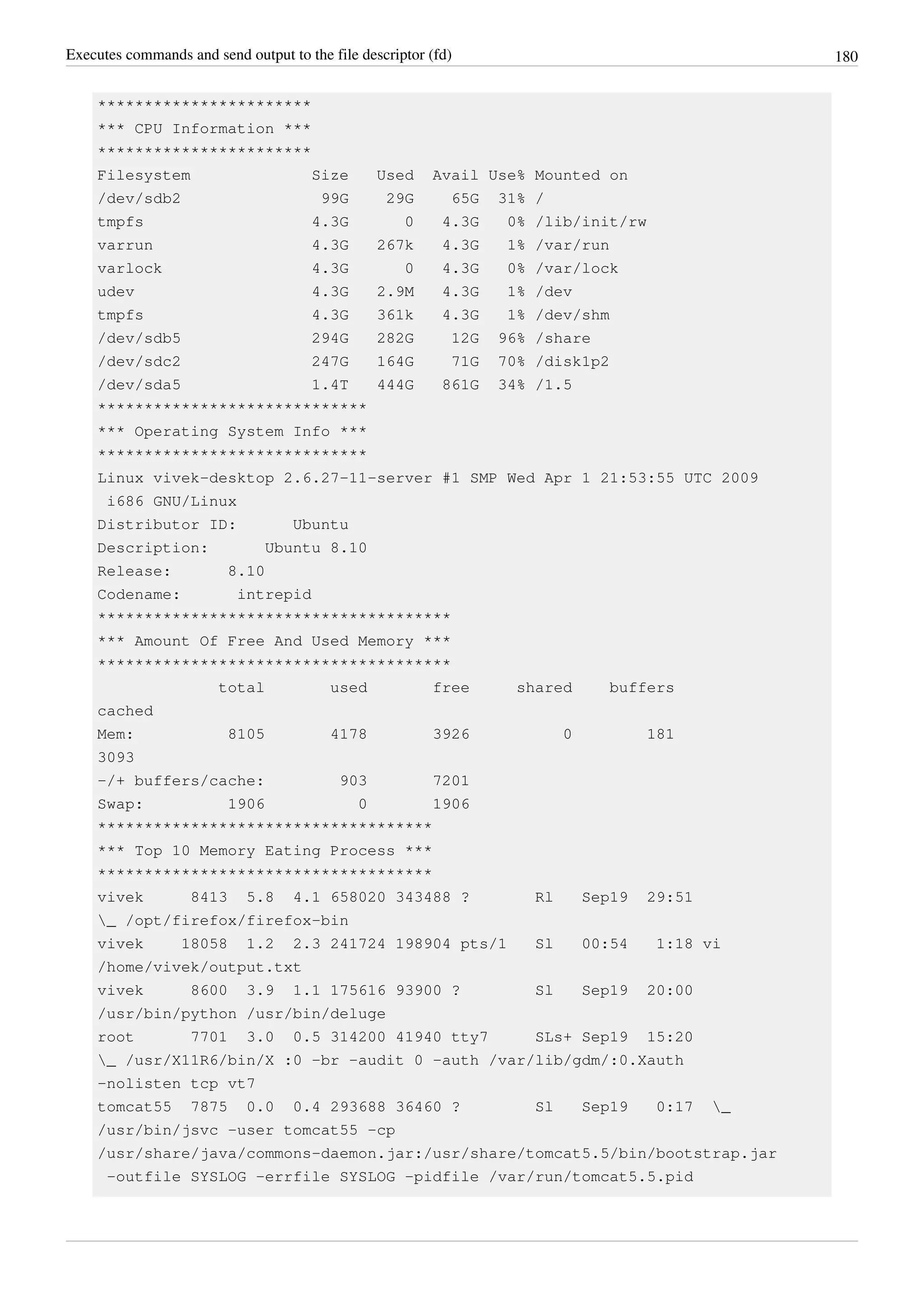 Executes commands and send output to the file descriptor (fd) 180

```
***********************
*** CPU Information ***
***********************
Filesystem            Size  Used Avail Use% Mounted on
/dev/sdb2              99G   29G   65G  31% /
tmpfs                 4.3G     0  4.3G   0% /lib/init/rw
varrun                4.3G  267k  4.3G   1% /var/run
varlock               4.3G     0  4.3G   0% /var/lock
udev                  4.3G  2.9M  4.3G   1% /dev
tmpfs                 4.3G  361k  4.3G   1% /dev/shm
/dev/sdb5             294G  282G   12G  96% /share
/dev/sdc2             247G  164G   71G  70% /disk1p2
/dev/sda5             1.4T  444G  861G  34% /1.5
*****************************
*** Operating System Info ***
*****************************
Linux vivek-desktop 2.6.27-11-server #1 SMP Wed Apr 1 21:53:55 UTC 2009
 i686 GNU/Linux
Distributor ID:     Ubuntu
Description:    Ubuntu 8.10
Release:    8.10
Codename:    intrepid
**************************************
*** Amount Of Free And Used Memory ***
**************************************
             total       used       free     shared    buffers
cached
Mem:          8105       4178       3926          0        181
3093
-/+ buffers/cache:        903       7201
Swap:         1906          0       1906
************************************
*** Top 10 Memory Eating Process ***
************************************
vivek     8413  5.8  4.1 658020 343488 ?       Rl   Sep19  29:51
\_ /opt/firefox/firefox-bin
vivek    18058  1.2  2.3 241724 198904 pts/1   Sl   00:54   1:18 vi
/home/vivek/output.txt
vivek     8600  3.9  1.1 175616 93900 ?        Sl   Sep19  20:00
/usr/bin/python /usr/bin/deluge
root      7701  3.0  0.5 314200 41940 tty7     SLs+ Sep19  15:20
\_ /usr/X11R6/bin/X :0 -br -audit 0 -auth /var/lib/gdm/:0.Xauth
-nolisten tcp vt7
tomcat55  7875  0.0  0.4 293688 36460 ?        Sl   Sep19   0:17  \_
/usr/bin/jsvc -user tomcat55 -cp
/usr/share/java/commons-daemon.jar:/usr/share/tomcat5.5/bin/bootstrap.jar
 -outfile SYSLOG -errfile SYSLOG -pidfile /var/run/tomcat5.5.pid
```